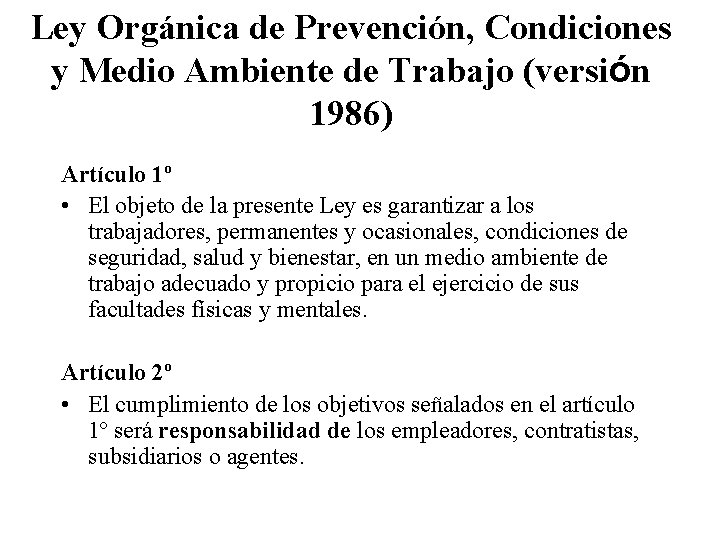 Ley Orgánica de Prevención, Condiciones y Medio Ambiente de Trabajo (versión 1986)

Artículo 1º

• El objeto de la presente Ley es garantizar a los trabajadores, permanentes y ocasionales, condiciones de seguridad, salud y bienestar, en un medio ambiente de trabajo adecuado y propicio para el ejercicio de sus facultades físicas y mentales.

Artículo 2º

• El cumplimiento de los objetivos señalados en el artículo 1° será responsabilidad de los empleadores, contratistas, subsidiarios o agentes.